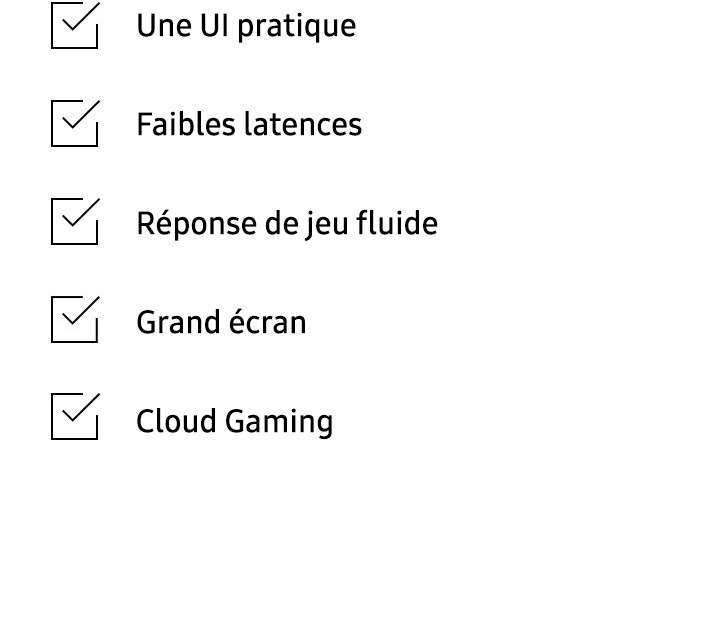 Une UI pratique

Faibles latences

Réponse de jeu fluide

Grand écran

Cloud Gaming